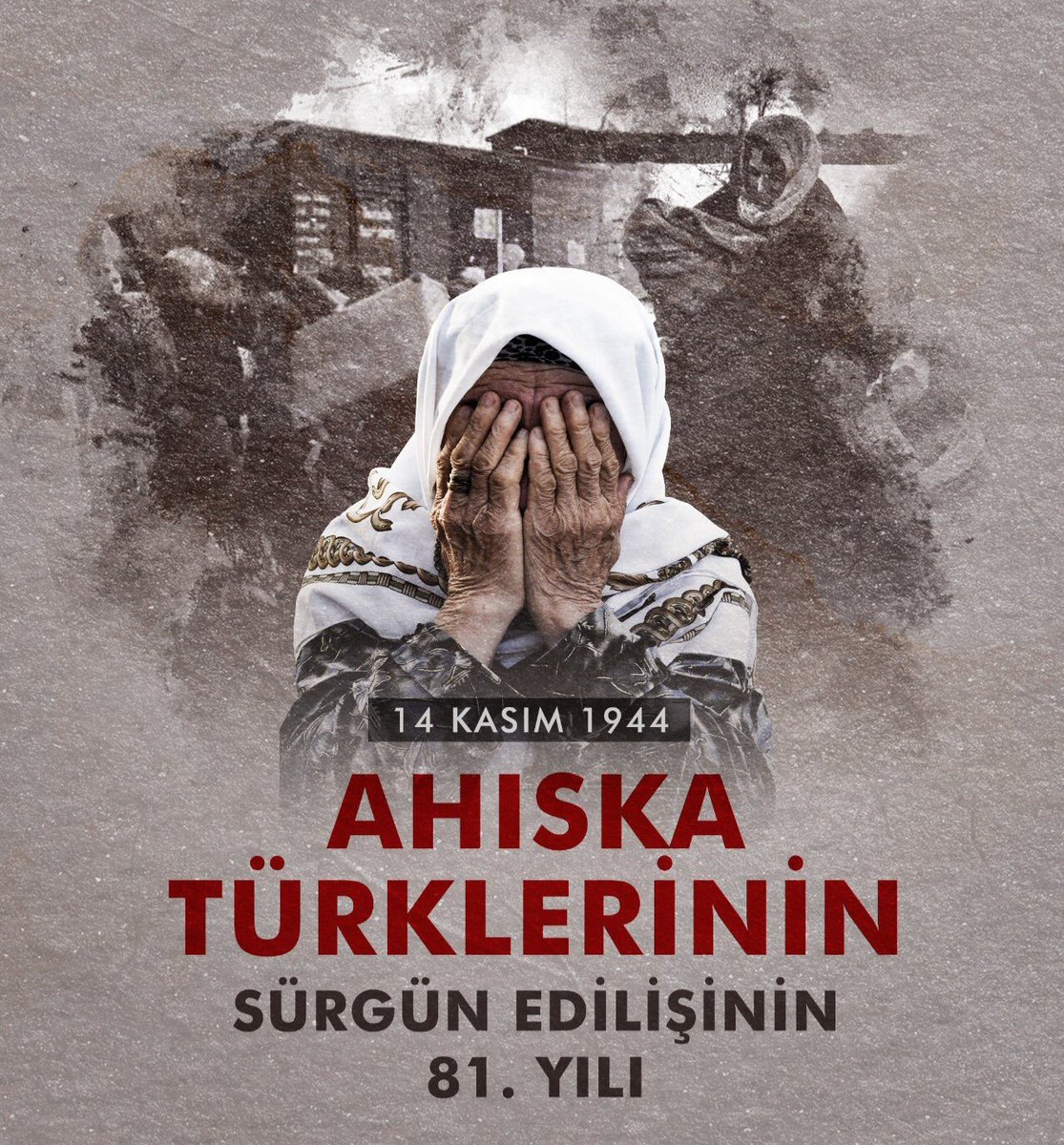 14 KASIM 1944

AHISKA TÜRKLERİNİN

SÜRGÜN EDİLİŞİNİN 81. YILI